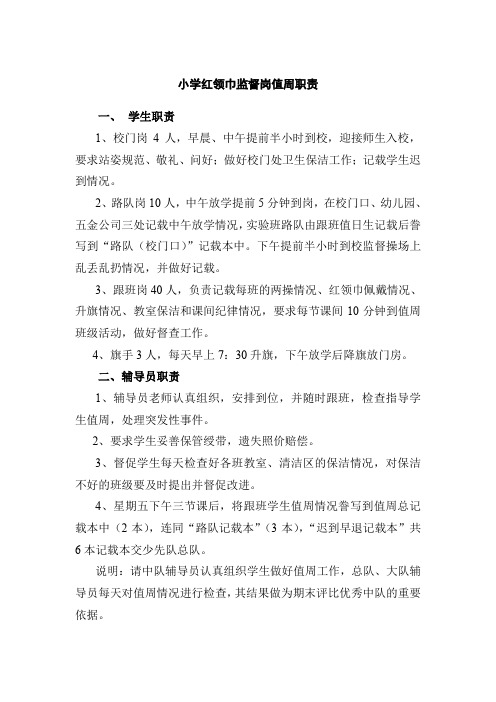 小学红领巾监督岗值周职责

一、 学生职责

1、校门岗 4 人，早晨、中午提前半小时到校，迎接师生入校，要求站姿规范、敬礼、问好；做好校门处卫生保洁工作；记载学生迟到情况。

2、路队岗 10 人，中午放学提前 5 分钟到岗，在校门口、幼儿园、五金公司三处记载中午放学情况，实验班路队由跟班值日生记载后誊写到“路队（校门口）”记载本中。下午提前半小时到校监督操场上乱丢乱扔情况，并做好记载。

3、跟班岗 40 人，负责记载每班的两操情况、红领巾佩戴情况、升旗情况、教室保洁和课间纪律情况，要求每节课间 10 分钟到值周班级活动，做好督查工作。

4、旗手 3 人，每天早上 7：30 升旗，下午放学后降旗放门房。

二、辅导员职责

1、辅导员老师认真组织，安排到位，并随时跟班，检查指导学生值周，处理突发性事件。

2、要求学生妥善保管绶带，遗失照价赔偿。

3、督促学生每天检查好各班教室、清洁区的保洁情况，对保洁不好的班级要及时提出并督促改进。

4、星期五下午三节课后，将跟班学生值周情况誊写到值周总记载本中（2 本），连同“路队记载本”（3 本），“迟到早退记载本”共 6 本记载本交少先队总队。

说明：请中队辅导员认真组织学生做好值周工作，总队、大队辅导员每天对值周情况进行检查，其结果做为期末评比优秀中队的重要依据。